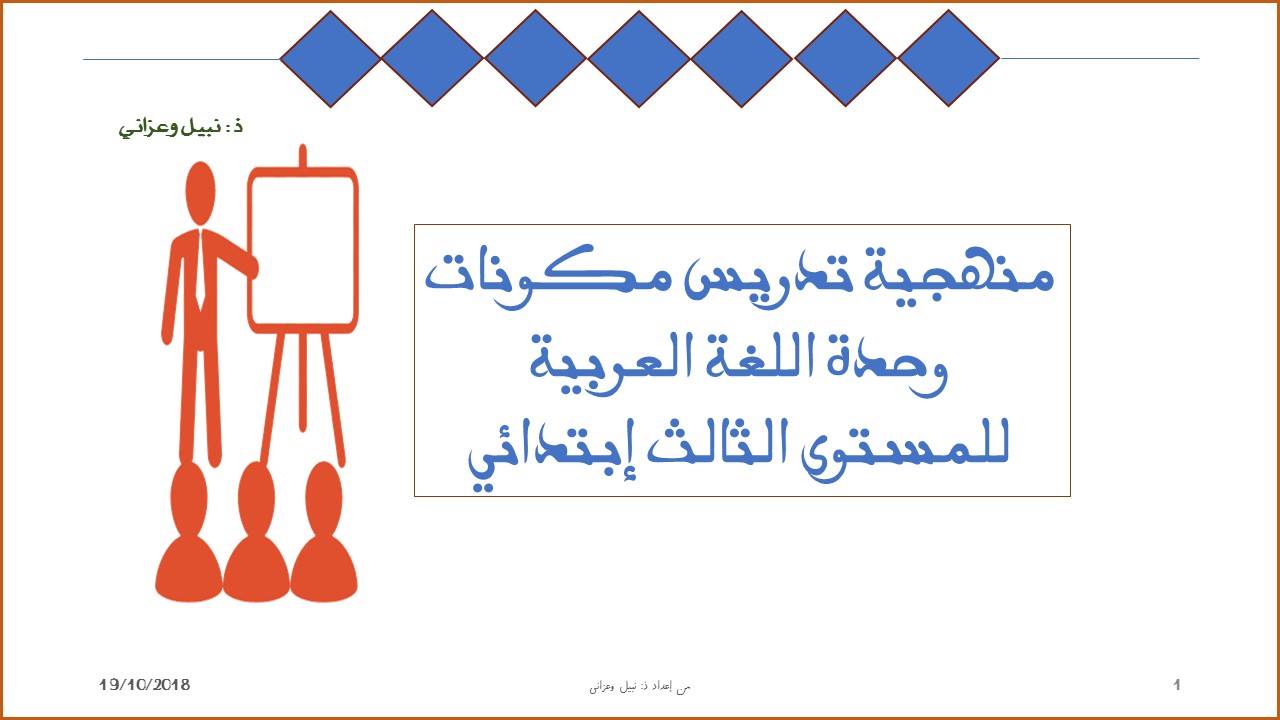 ذ: نبيل وعزاني

منهجية تدريس مكونات
وحدة اللغة العربية
للمستوى الثالث إبتدائي

19/10/2018

من إعداد ذ: نبيل وعزاني

1